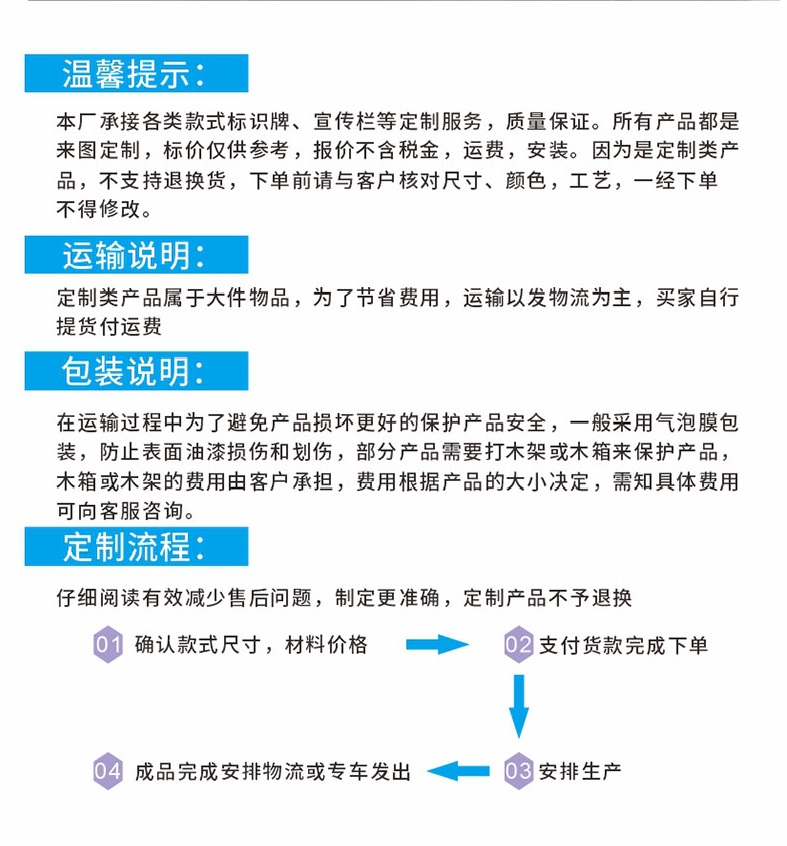 温馨提示:

本厂承接各类款式标识牌、宣传栏等定制服务，质量保证。所有产品都是来图定制，标价仅供参考，报价不含税金，运费，安装。因为是定制类产品，不支持退换货，下单前请与客户核对尺寸、颜色，工艺，一经下单不得修改。

运输说明:

定制类产品属于大件物品，为了节省费用，运输以发物流为主，买家自行提货付运费

包装说明:

在运输过程中为了避免产品损坏更好的保护产品安全，一般采用气泡膜包装，防止表面油漆损伤和划伤，部分产品需要打木架或木箱来保护产品，木箱或木架的费用由客户承担，费用根据产品的大小决定，需知具体费用可向客服咨询。

定制流程:

仔细阅读有效减少售后问题，制定更准确，定制产品不予退换

01 确认款式尺寸，材料价格

02 支付货款完成下单

03 安排生产

04 成品完成安排物流或专车发出